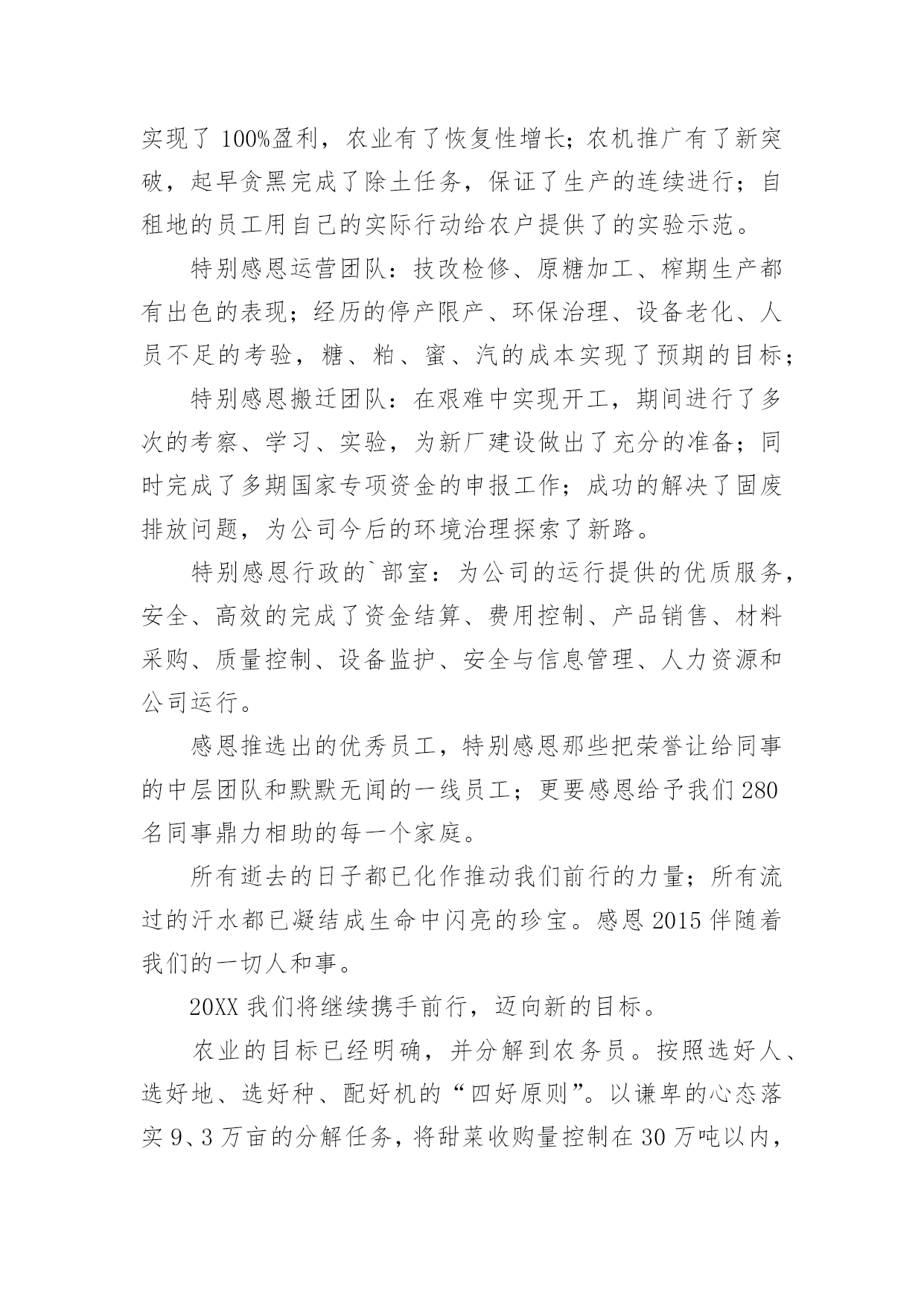 实现了100%盈利，农业有了恢复性增长；农机推广有了新突破，起早贪黑完成了除土任务，保证了生产的连续进行；自租地的员工用自己的实际行动给农户提供了的实验示范。

特别感恩运营团队：技改检修、原糖加工、榨期生产都有出色的表现；经历的停产限产、环保治理、设备老化、人员不足的考验，糖、粕、蜜、汽的成本实现了预期的目标；

特别感恩搬迁团队：在艰难中实现开工，期间进行了多次的考察、学习、实验，为新厂建设做出了充分的准备；同时完成了多期国家专项资金的申报工作；成功的解决了固废排放问题，为公司今后的环境治理探索了新路。

特别感恩行政的`部室：为公司的运行提供的优质服务，安全、高效的完成了资金结算、费用控制、产品销售、材料采购、质量控制、设备监护、安全与信息管理、人力资源和公司运行。

感恩推选出的优秀员工，特别感恩那些把荣誉让给同事的中层团队和默默无闻的一线员工；更要感恩给予我们280名同事鼎力相助的每一个家庭。

所有逝去的日子都已化作推动我们前行的力量；所有流过的汗水都已凝结成生命中闪亮的珍宝。感恩2015伴随着我们的一切人和事。

20XX我们将继续携手前行，迈向新的目标。

农业的目标已经明确，并分解到农务员。按照选好人、选好地、选好种、配好机的“四好原则”。以谦卑的心态落实9、3万亩的分解任务，将甜菜收购量控制在30万吨以内，